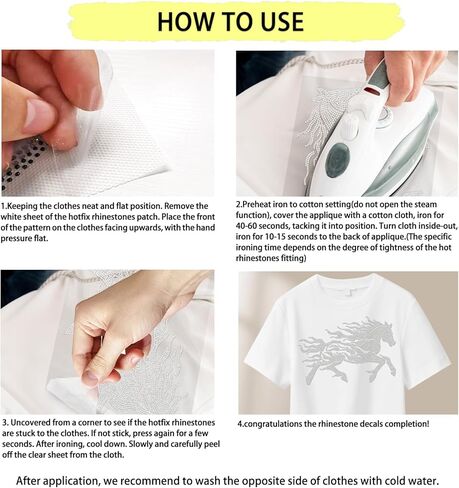 HOW TO USE

1.Keeping the clothes neat and flat position. Remove the white sheet of the hotfix rhinestones patch. Place the front of the pattern on the clothes facing upwards, with the hand pressure flat.

2.Preheat iron to cotton setting(do not open the steam function), cover the applique with a cotton cloth, iron for 40-60 seconds, tacking it into position. Turn cloth inside-out, iron for 10-15 seconds to the back of applique.(The specific ironing time depends on the degree of tightness of the hot rhinestones fitting)

3. Uncovered from a corner to see if the hotfix rhinestones are stuck to the clothes. If not stick, press again for a few seconds. After ironing, cool down. Slowly and carefully peel off the clear sheet from the cloth.

4.congratulations the rhinestone decals completion!

After application, we recommend to wash the opposite side of clothes with cold water.